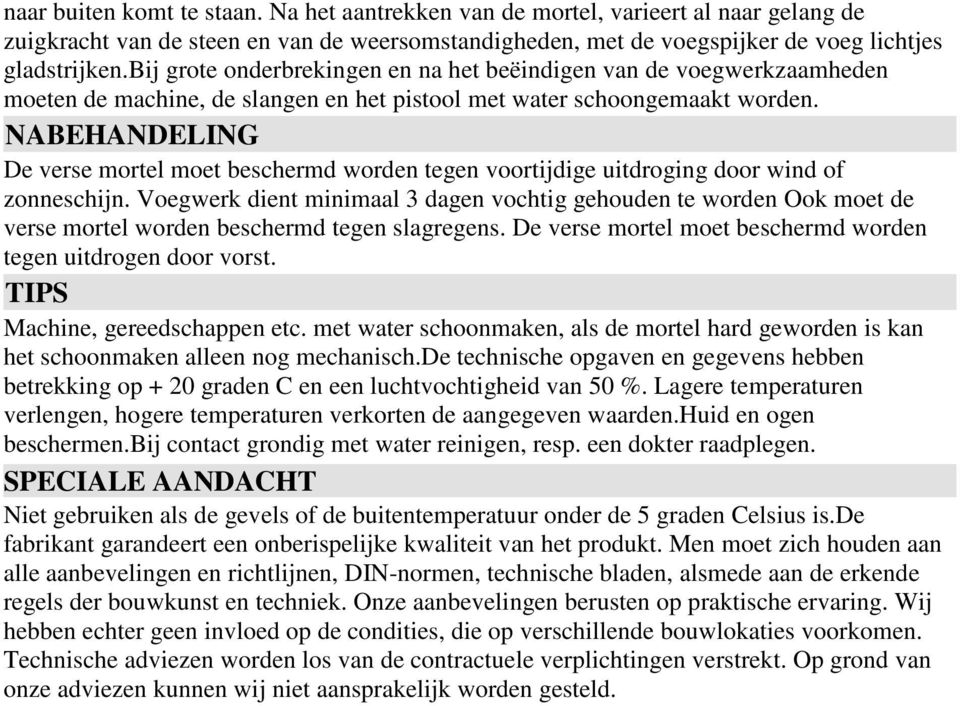 naar buiten komt te staan. Na het aantrekken van de mortel, varieert al naar gelang de zuigkracht van de steen en van de weersomstandigheden, met de voegspijker de voeg lichtjes gladstrijken.Bij grote onderbrekingen en na het beëindigen van de voegwerkzaamheden moeten de machine, de slangen en het pistool met water schoongemaakt worden.

NABEHANDELING

De verse mortel moet beschermd worden tegen voortijdige uitdroging door wind of zonneschijn. Voegwerk dient minimaal 3 dagen vochtig gehouden te worden Ook moet de verse mortel worden beschermd tegen slagregens. De verse mortel moet beschermd worden tegen uitdrogen door vorst.

TIPS

Machine, gereedschappen etc. met water schoonmaken, als de mortel hard geworden is kan het schoonmaken alleen nog mechanisch.De technische opgaven en gegevens hebben betrekking op + 20 graden C en een luchtvochtigheid van 50 %. Lagere temperaturen verlengen, hogere temperaturen verkorten de aangegeven waarden.Huid en ogen beschermen.Bij contact grondig met water reinigen, resp. een dokter raadplegen.

SPECIALE AANDACHT

Niet gebruiken als de gevels of de buitentemperatuur onder de 5 graden Celsius is.De fabrikant garandeert een onberispelijke kwaliteit van het produkt. Men moet zich houden aan alle aanbevelingen en richtlijnen, DIN-normen, technische bladen, alsmede aan de erkende regels der bouwkunst en techniek. Onze aanbevelingen berusten op praktische ervaring. Wij hebben echter geen invloed op de condities, die op verschillende bouwlokaties voorkomen. Technische adviezen worden los van de contractuele verplichtingen verstrekt. Op grond van onze adviezen kunnen wij niet aansprakelijk worden gesteld.